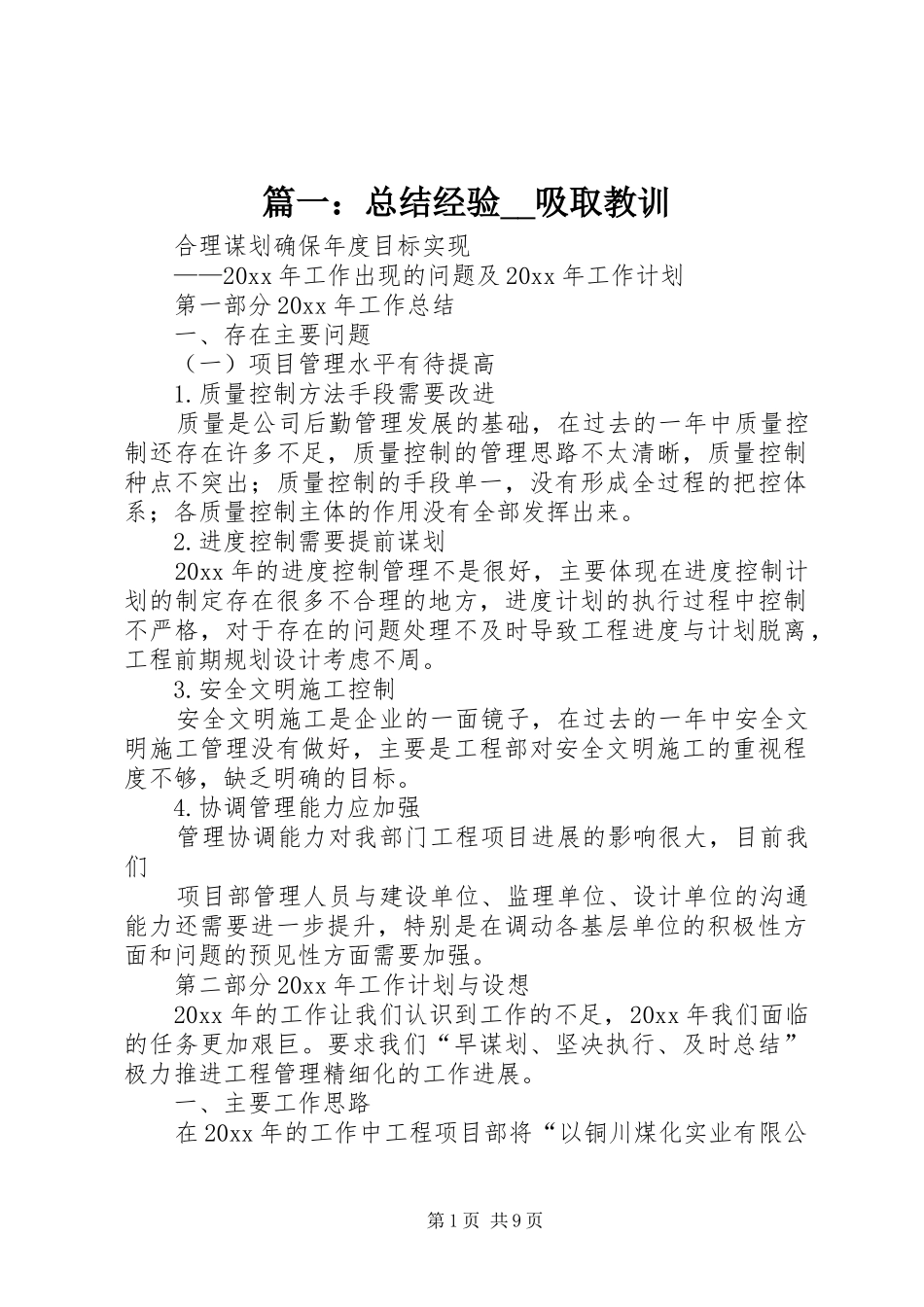 篇一：总结经验__吸取教训

合理谋划确保年度目标实现

——20xx 年工作出现的问题及 20xx 年工作计划

第一部分 20xx 年工作总结

一、存在主要问题

（一）项目管理水平有待提高

1.质量控制方法手段需要改进

质量是公司后勤管理发展的基础，在过去的一年中质量控制还存在许多不足，质量控制的管理思路不太清晰，质量控制种点不突出；质量控制的手段单一，没有形成全过程的把控体系；各质量控制主体的作用没有全部发挥出来。

2.进度控制需要提前谋划

20xx 年的进度控制管理不是很好，主要体现在进度控制计划的制定存在很多不合理的地方，进度计划的执行过程中控制不严格，对于存在的问题处理不及时导致工程进度与计划脱离，工程前期规划设计考虑不周。

3.安全文明施工控制

安全文明施工是企业的一面镜子，在过去的一年中安全文明施工管理没有做好，主要是工程部对安全文明施工的重视程度不够，缺乏明确的目标。

4.协调管理能力应加强

管理协调能力对我部门工程项目进展的影响很大，目前我们

项目部管理人员与建设单位、监理单位、设计单位的沟通能力还需要进一步提升，特别是在调动各基层单位的积极性方面和问题的预见性方面需要加强。

第二部分 20xx 年工作计划与设想

20xx 年的工作让我们认识到工作的不足，20xx 年我们面临的任务更加艰巨。要求我们“早谋划、坚决执行、及时总结”极力推进工程管理精细化的工作进展。

一、主要工作思路

在 20xx 年的工作中工程项目部将“以铜川煤化实业有限公

第 1 页 共 9 页